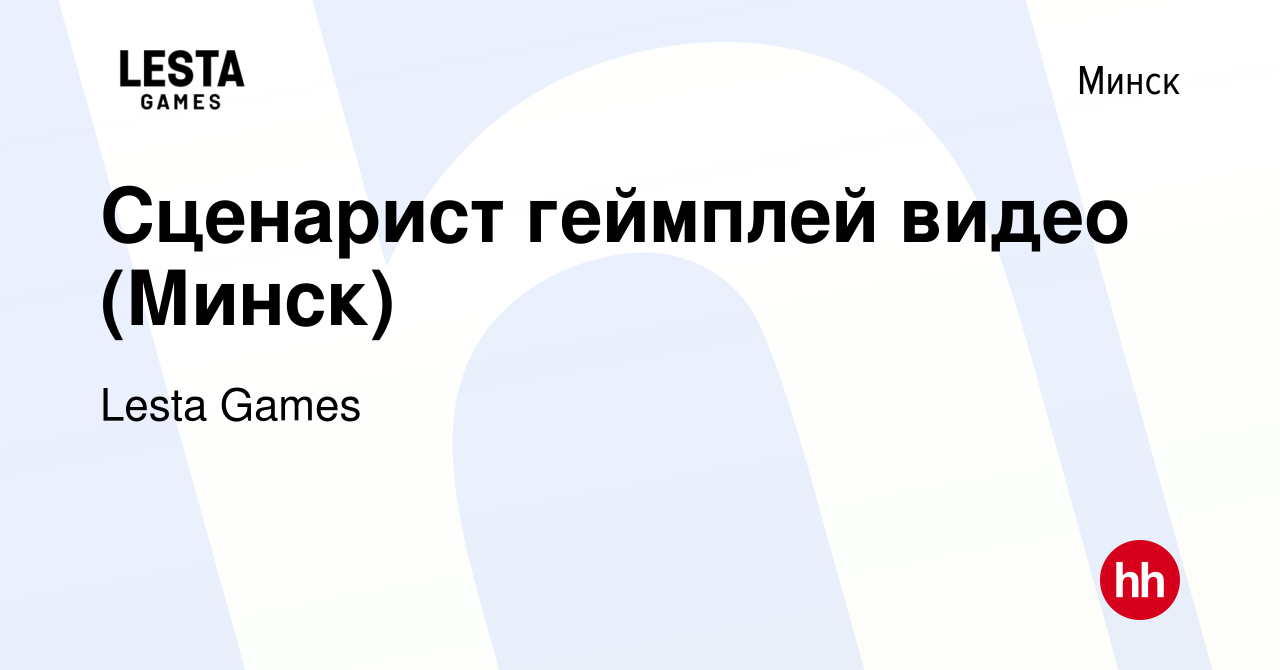 LESTA GAMES

Минск

Сценарист геймплей видео (Минск)

Lesta Games

hh